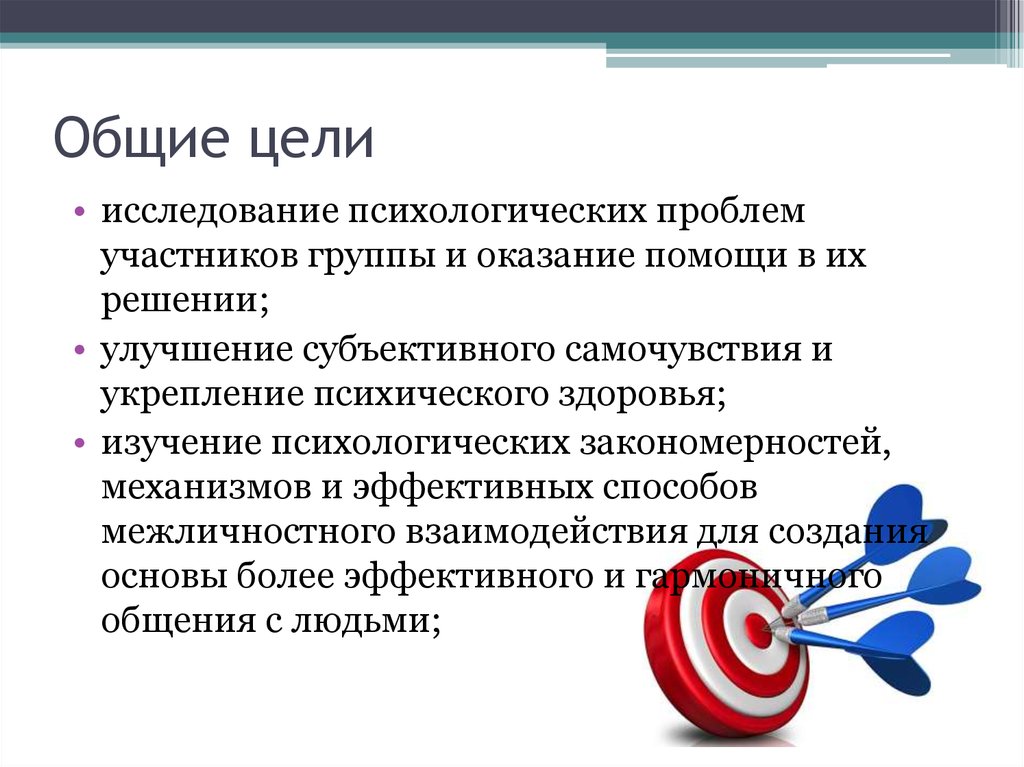 Общие цели

• исследование психологических проблем участников группы и оказание помощи в их решении;
• улучшение субъективного самочувствия и укрепление психического здоровья;
• изучение психологических закономерностей, механизмов и эффективных способов межличностного взаимодействия для создания основы более эффективного и гармоничного общения с людьми;